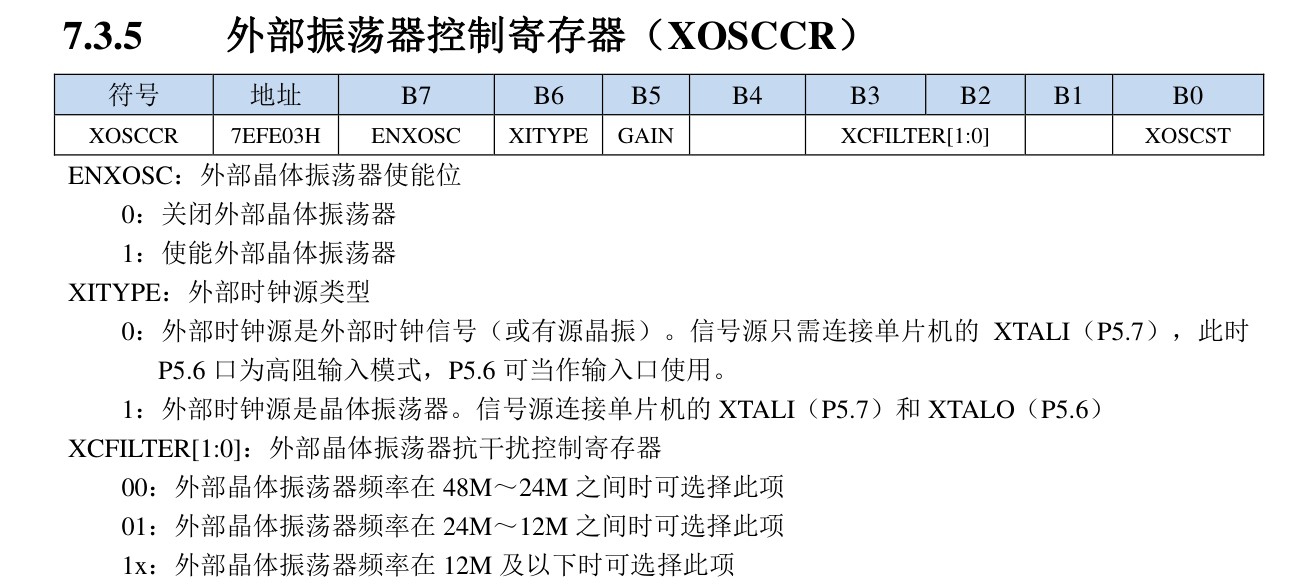 7.3.5 外部振荡器控制寄存器（XOSCCR）

| 符号 | 地址 | B7 | B6 | B5 | B4 | B3 | B2 | B1 | B0 |
|---|---|---|---|---|---|---|---|---|---|
| XOSCCR | 7EFE03H | ENXOSC | XITYPE | GAIN | | XCFILTER[1:0] | | | XOSCST |

ENXOSC：外部晶体振荡器使能位

0：关闭外部晶体振荡器

1：使能外部晶体振荡器

XITYPE：外部时钟源类型

0：外部时钟源是外部时钟信号（或有源晶振）。信号源只需连接单片机的XTALI（P5.7），此时P5.6口为高阻输入模式，P5.6可当作输入口使用。

1：外部时钟源是晶体振荡器。信号源连接单片机的XTALI（P5.7）和XTALO（P5.6）

XCFILTER[1:0]：外部晶体振荡器抗干扰控制寄存器

00：外部晶体振荡器频率在48M～24M之间时可选择此项

01：外部晶体振荡器频率在24M～12M之间时可选择此项

1x：外部晶体振荡器频率在12M及以下时可选择此项